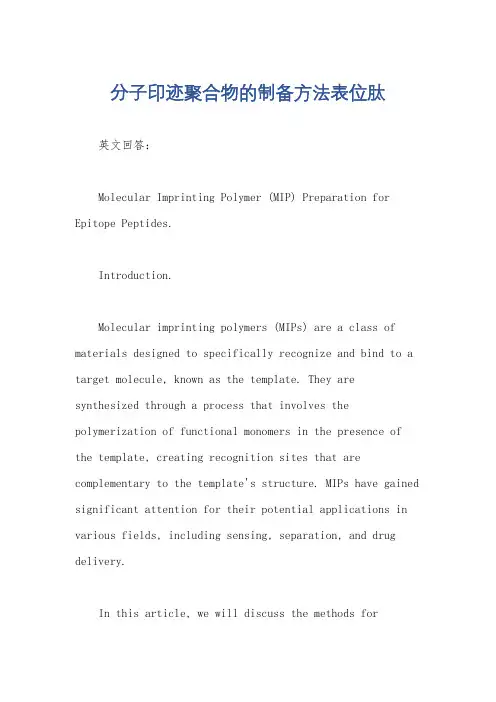 分子印迹聚合物的制备方法表位肽

英文回答:

Molecular Imprinting Polymer (MIP) Preparation for Epitope Peptides.

Introduction.

Molecular imprinting polymers (MIPs) are a class of materials designed to specifically recognize and bind to a target molecule, known as the template. They are synthesized through a process that involves the polymerization of functional monomers in the presence of the template, creating recognition sites that are complementary to the template's structure. MIPs have gained significant attention for their potential applications in various fields, including sensing, separation, and drug delivery.

In this article, we will discuss the methods for